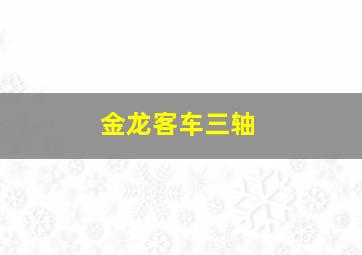 金龙客车三轴